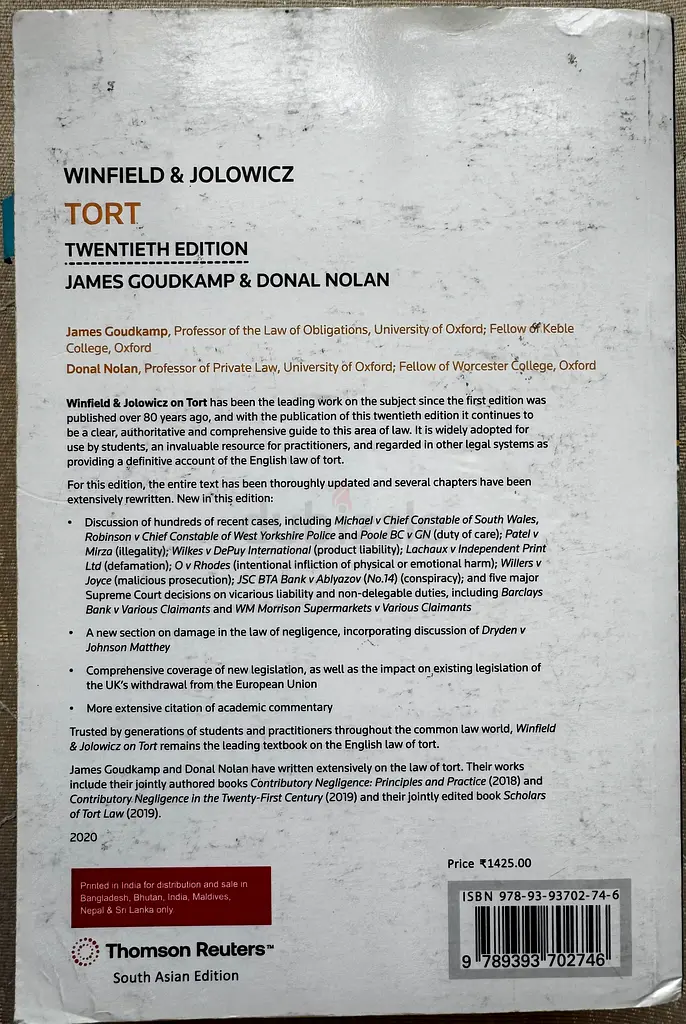 WINFIELD & JOLOWICZ
TORT
TWENTIETH EDITION
JAMES GOUDKAMP & DONAL NOLAN

James Goudkamp, Professor of the Law of Obligations, University of Oxford; Fellow of Keble College, Oxford
Donal Nolan, Professor of Private Law, University of Oxford; Fellow of Worcester College, Oxford

Winfield & Jolowicz on Tort has been the leading work on the subject since the first edition was published over 80 years ago, and with the publication of this twentieth edition it continues to be a clear, authoritative and comprehensive guide to this area of law. It is widely adopted for use by students, an invaluable resource for practitioners, and regarded in other legal systems as providing a definitive account of the English law of tort.

For this edition, the entire text has been thoroughly updated and several chapters have been extensively rewritten. New in this edition:

• Discussion of hundreds of recent cases, including Michael v Chief Constable of South Wales, Robinson v Chief Constable of West Yorkshire Police and Poole BC v GN (duty of care); Patel v Mirza (illegality); Wilkes v DePuy International (product liability); Lachaux v Independent Print Ltd (defamation); O v Rhodes (intentional infliction of physical or emotional harm); Willers v Joyce (malicious prosecution); JSC BTA Bank v Ablyazov (No.14) (conspiracy); and five major Supreme Court decisions on vicarious liability and non-delegable duties, including Barclays Bank v Various Claimants and WM Morrison Supermarkets v Various Claimants

• A new section on damage in the law of negligence, incorporating discussion of Dryden v Johnson Matthey

• Comprehensive coverage of new legislation, as well as the impact on existing legislation of the UK's withdrawal from the European Union

• More extensive citation of academic commentary

Trusted by generations of students and practitioners throughout the common law world, Winfield & Jolowicz on Tort remains the leading textbook on the English law of tort.

James Goudkamp and Donal Nolan have written extensively on the law of tort. Their works include their jointly authored books Contributory Negligence: Principles and Practice (2018) and Contributory Negligence in the Twenty-First Century (2019) and their jointly edited book Scholars of Tort Law (2019).

2020

Price ₹1425.00

Printed in India for distribution and sale in Bangladesh, Bhutan, India, Maldives, Nepal & Sri Lanka only

ISBN 978-93-93702-74-6
9 789393 702746

Thomson Reuters™
South Asian Edition